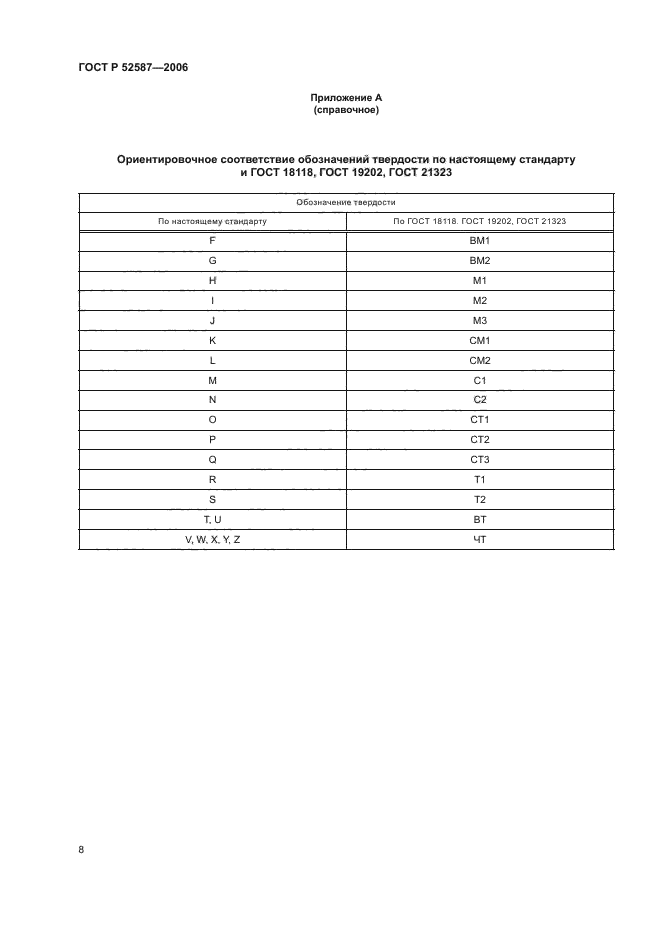 ГОСТ Р 52587—2006

Приложение А
(справочное)

Ориентировочное соответствие обозначений твердости по настоящему стандарту и ГОСТ 18118, ГОСТ 19202, ГОСТ 21323

| Обозначение твердости | |
|---|---|
| По настоящему стандарту | По ГОСТ 18118. ГОСТ 19202, ГОСТ 21323 |
| F | ВМ1 |
| G | ВМ2 |
| H | М1 |
| I | М2 |
| J | М3 |
| K | СМ1 |
| L | СМ2 |
| M | С1 |
| N | С2 |
| O | СТ1 |
| P | СТ2 |
| Q | СТ3 |
| R | Т1 |
| S | Т2 |
| T, U | ВТ |
| V, W, X, Y, Z | ЧТ |

8